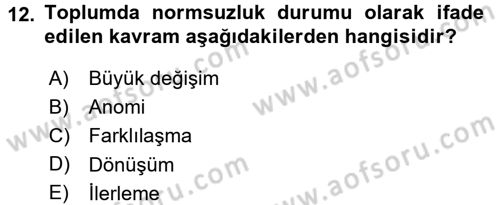 12. Toplumda normsuzluk durumu olarak ifade edilen kavram aşağıdakilerden hangisidir?

A) Büyük değişim
B) Anomi
C) Farklılaşma
D) Dönüşüm
E) İlerleme

www.aofsoru.com
www.aofsoru.com
www.aofsoru.com
www.aofsoru.com